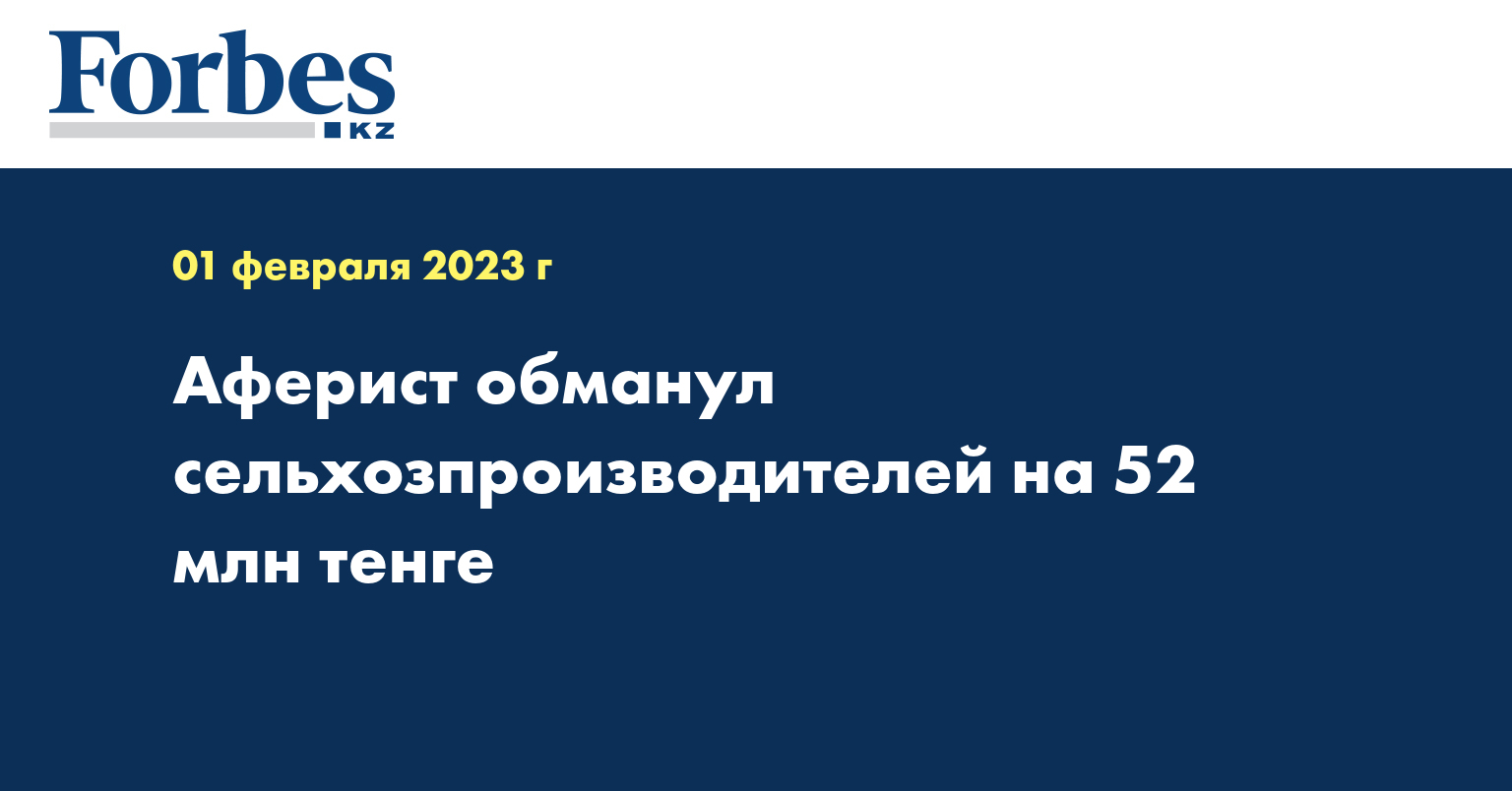 Forbes
KZ

01 февраля 2023 г

Аферист обманул сельхозпроизводителей на 52 млн тенге